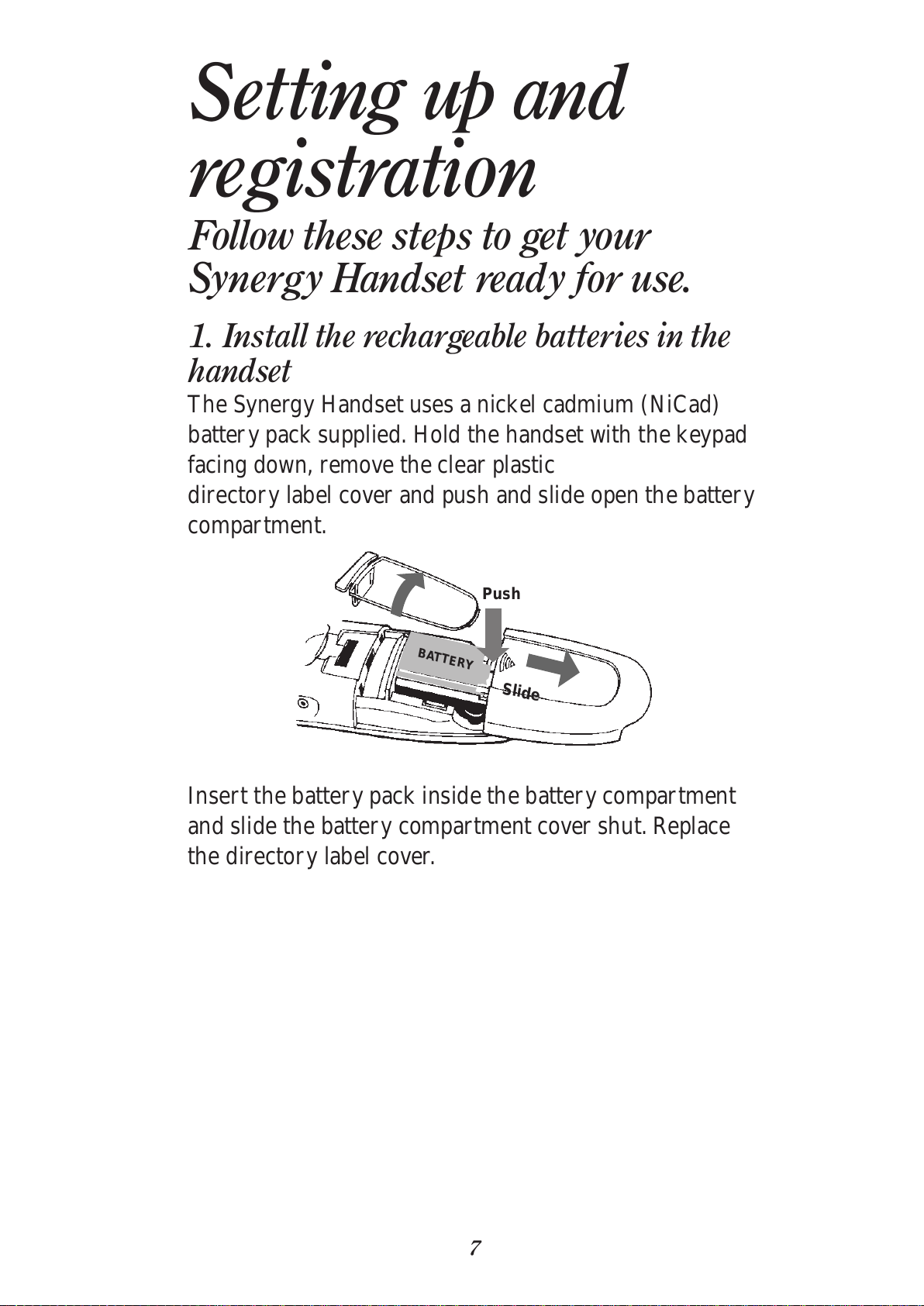 Setting up and registration

Follow these steps to get your Synergy Handset ready for use.

1. Install the rechargeable batteries in the handset

The Synergy Handset uses a nickel cadmium (NiCad) battery pack supplied. Hold the handset with the keypad facing down, remove the clear plastic directory label cover and push and slide open the battery compartment.

Push

BATTERY

Slide

Insert the battery pack inside the battery compartment and slide the battery compartment cover shut. Replace the directory label cover.

7